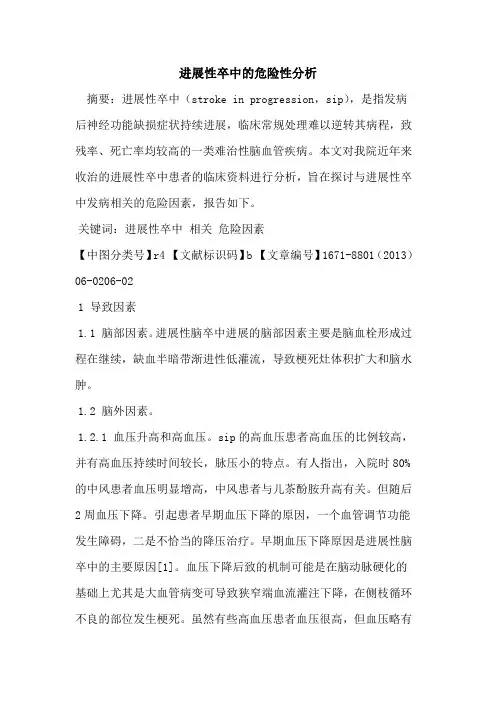 进展性卒中的危险性分析

摘要：进展性卒中（stroke in progression，sip），是指发病后神经功能缺损症状持续进展，临床常规处理难以逆转其病程，致残率、死亡率均较高的一类难治性脑血管疾病。本文对我院近年来收治的进展性卒中患者的临床资料进行分析，旨在探讨与进展性卒中发病相关的危险因素，报告如下。

关键词：进展性卒中 相关 危险因素

【中图分类号】r4 【文献标识码】b 【文章编号】1671-8801（2013）06-0206-02

1 导致因素

1.1 脑部因素。进展性脑卒中进展的脑部因素主要是脑血栓形成过程在继续，缺血半暗带渐进性低灌流，导致梗死灶体积扩大和脑水肿。

1.2 脑外因素。

1.2.1 血压升高和高血压。sip的高血压患者高血压的比例较高，并有高血压持续时间较长，脉压小的特点。有人指出，入院时80%的中风患者血压明显增高，中风患者与儿茶酚胺升高有关。但随后2周血压下降。引起患者早期血压下降的原因，一个血管调节功能发生障碍，二是不恰当的降压治疗。早期血压下降原因是进展性脑卒中的主要原因[1]。血压下降后致的机制可能是在脑动脉硬化的基础上尤其是大血管病变可导致狭窄端血流灌注下降，在侧枝循环不良的部位发生梗死。虽然有些高血压患者血压很高，但血压略有